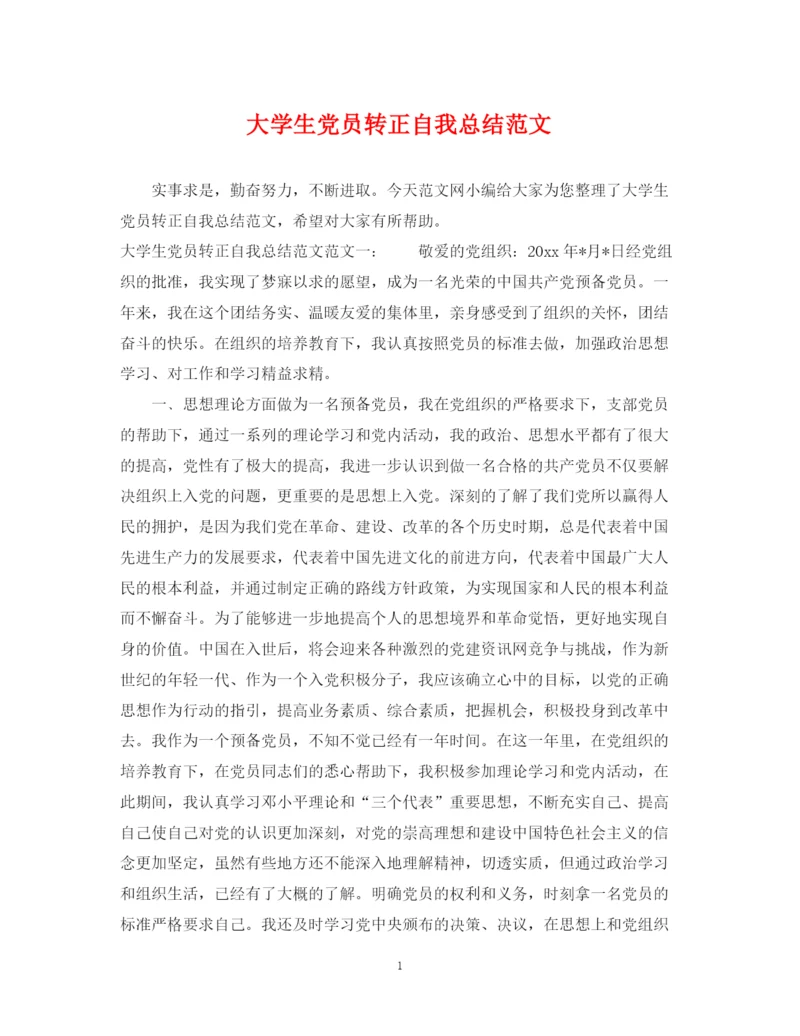 大学生党员转正自我总结范文

实事求是，勤奋努力，不断进取。今天范文网小编给大家为您整理了大学生党员转正自我总结范文，希望对大家有所帮助。

大学生党员转正自我总结范文范文一：　　敬爱的党组织：20xx年*月*日经党组织的批准，我实现了梦寐以求的愿望，成为一名光荣的中国共产党预备党员。一年来，我在这个团结务实、温暖友爱的集体里，亲身感受到了组织的关怀，团结奋斗的快乐。在组织的培养教育下，我认真按照党员的标准去做，加强政治思想学习、对工作和学习精益求精。

一、思想理论方面做为一名预备党员，我在党组织的严格要求下，支部党员的帮助下，通过一系列的理论学习和党内活动，我的政治、思想水平都有了很大的提高，党性有了极大的提高，我进一步认识到做一名合格的共产党员不仅要解决组织上入党的问题，更重要的是思想上入党。深刻的了解了我们党所以赢得人民的拥护，是因为我们党在革命、建设、改革的各个历史时期，总是代表着中国先进生产力的发展要求，代表着中国先进文化的前进方向，代表着中国最广大人民的根本利益，并通过制定正确的路线方针政策，为实现国家和人民的根本利益而不懈奋斗。为了能够进一步地提高个人的思想境界和革命觉悟，更好地实现自身的价值。中国在入世后，将会迎来各种激烈的党建资讯网竞争与挑战，作为新世纪的年轻一代、作为一个入党积极分子，我应该确立心中的目标，以党的正确思想作为行动的指引，提高业务素质、综合素质，把握机会，积极投身到改革中去。我作为一个预备党员，不知不觉已经有一年时间。在这一年里，在党组织的培养教育下，在党员同志们的悉心帮助下，我积极参加理论学习和党内活动，在此期间，我认真学习邓小平理论和“三个代表”重要思想，不断充实自己、提高自己使自己对党的认识更加深刻，对党的崇高理想和建设中国特色社会主义的信念更加坚定，虽然有些地方还不能深入地理解精神，切透实质，但通过政治学习和组织生活，已经有了大概的了解。明确党员的权利和义务，时刻拿一名党员的标准严格要求自己。我还及时学习党中央颁布的决策、决议，在思想上和党组织

1